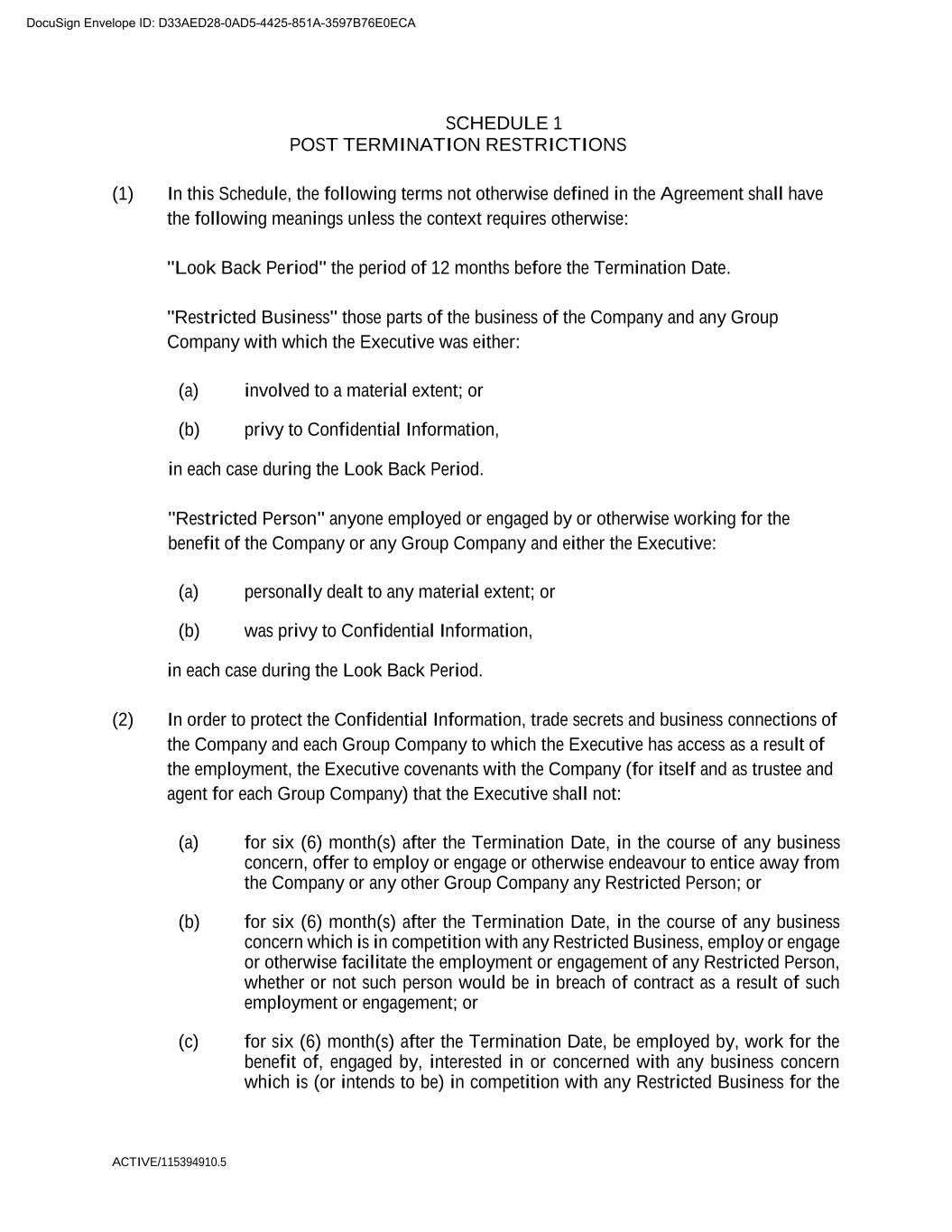 DocuSign Envelope ID: D33AED28-0AD5-4425-851A-3597B76E0ECA

SCHEDULE 1
POST TERMINATION RESTRICTIONS

(1) In this Schedule, the following terms not otherwise defined in the Agreement shall have the following meanings unless the context requires otherwise:

"Look Back Period" the period of 12 months before the Termination Date.

"Restricted Business" those parts of the business of the Company and any Group Company with which the Executive was either:

(a) involved to a material extent; or

(b) privy to Confidential Information,

in each case during the Look Back Period.

"Restricted Person" anyone employed or engaged by or otherwise working for the benefit of the Company or any Group Company and either the Executive:

(a) personally dealt to any material extent; or

(b) was privy to Confidential Information,

in each case during the Look Back Period.

(2) In order to protect the Confidential Information, trade secrets and business connections of the Company and each Group Company to which the Executive has access as a result of the employment, the Executive covenants with the Company (for itself and as trustee and agent for each Group Company) that the Executive shall not:

(a) for six (6) month(s) after the Termination Date, in the course of any business concern, offer to employ or engage or otherwise endeavour to entice away from the Company or any other Group Company any Restricted Person; or

(b) for six (6) month(s) after the Termination Date, in the course of any business concern which is in competition with any Restricted Business, employ or engage or otherwise facilitate the employment or engagement of any Restricted Person, whether or not such person would be in breach of contract as a result of such employment or engagement; or

(c) for six (6) month(s) after the Termination Date, be employed by, work for the benefit of, engaged by, interested in or concerned with any business concern which is (or intends to be) in competition with any Restricted Business for the

ACTIVE/115394910.5